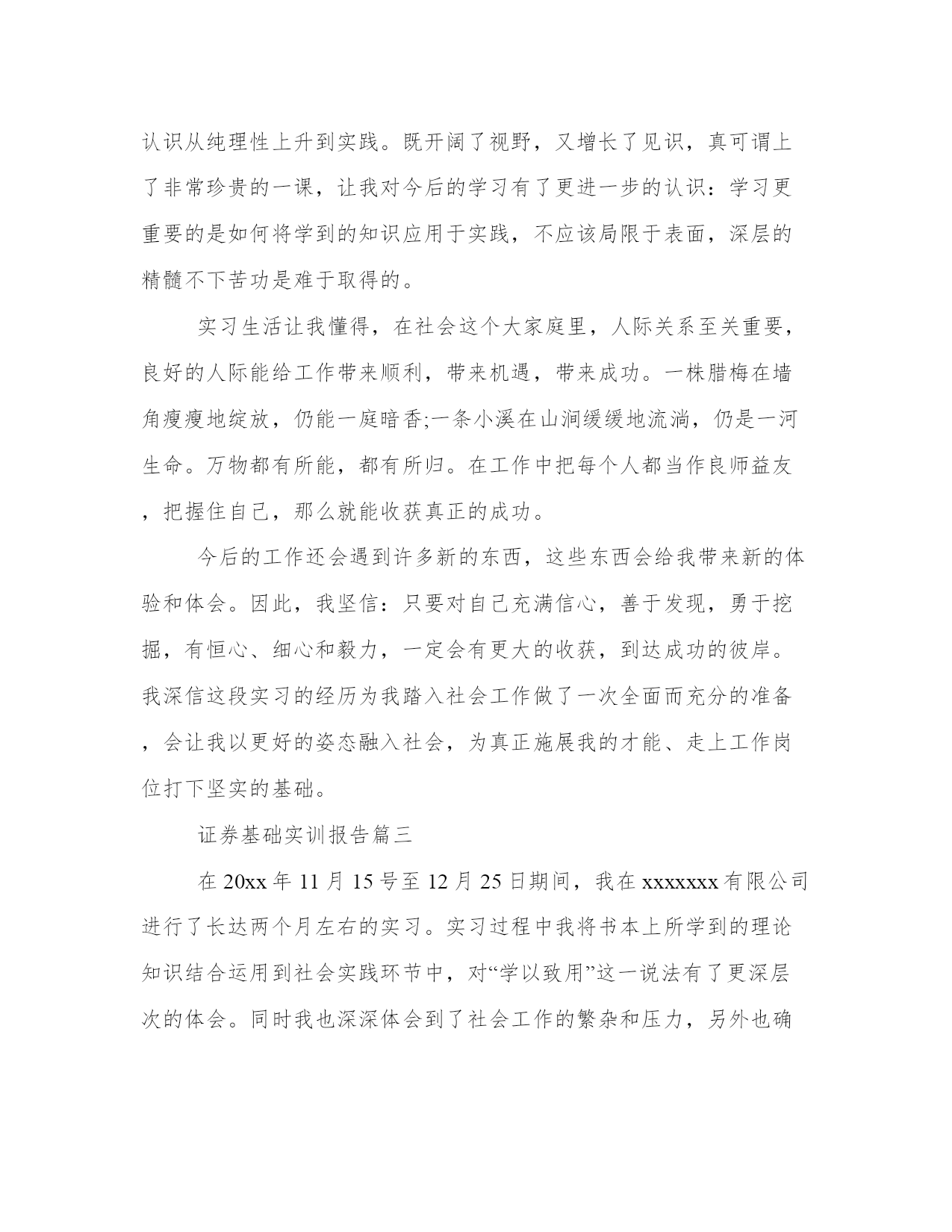 认识从纯理性上升到实践。既开阔了视野，又增长了见识，真可谓上了非常珍贵的一课，让我对今后的学习有了更进一步的认识：学习更重要的是如何将学到的知识应用于实践，不应该局限于表面，深层的精髓不下苦功是难于取得的。

实习生活让我懂得，在社会这个大家庭里，人际关系至关重要，良好的人际能给工作带来顺利，带来机遇，带来成功。一株腊梅在墙角瘦瘦地绽放，仍能一庭暗香;一条小溪在山涧缓缓地流淌，仍是一河生命。万物都有所能，都有所归。在工作中把每个人都当作良师益友，把握住自己，那么就能收获真正的成功。

今后的工作还会遇到许多新的东西，这些东西会给我带来新的体验和体会。因此，我坚信：只要对自己充满信心，善于发现，勇于挖掘，有恒心、细心和毅力，一定会有更大的收获，到达成功的彼岸。我深信这段实习的经历为我踏入社会工作做了一次全面而充分的准备，会让我以更好的姿态融入社会，为真正施展我的才能、走上工作岗位打下坚实的基础。

证券基础实训报告篇三

在 20xx 年 11 月 15 号至 12 月 25 日期间，我在 xxxxxxx 有限公司进行了长达两个月左右的实习。实习过程中我将书本上所学到的理论知识结合运用到社会实践环节中，对“学以致用”这一说法有了更深层次的体会。同时我也深深体会到了社会工作的繁杂和压力，另外也确